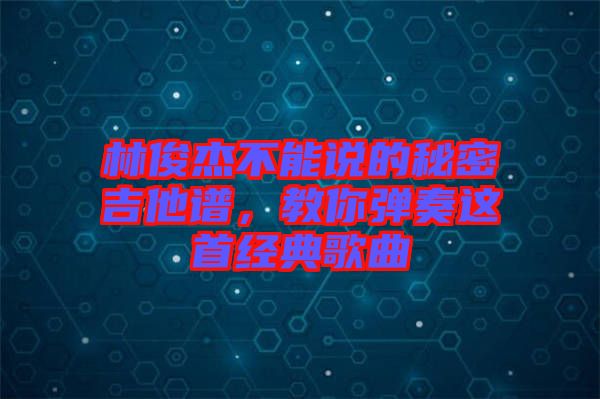 林俊杰不能说的秘密吉他谱，教你弹奏这首经典歌曲